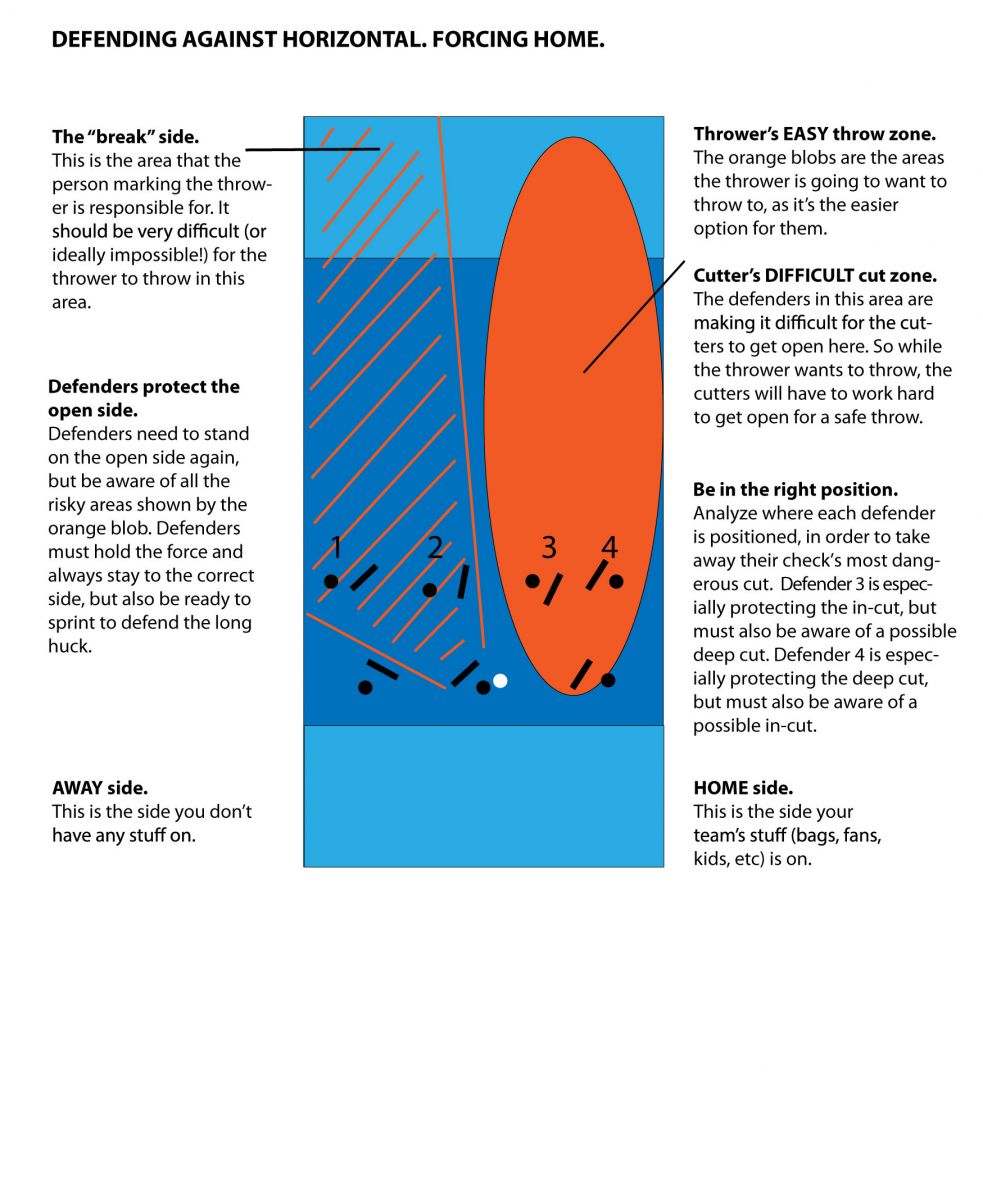 DEFENDING AGAINST HORIZONTAL. FORCING HOME.

The "break" side.
This is the area that the person marking the thrower is responsible for. It should be very difficult (or ideally impossible!) for the thrower to throw in this area.

Defenders protect the open side.
Defenders need to stand on the open side again, but be aware of all the risky areas shown by the orange blob. Defenders must hold the force and always stay to the correct side, but also be ready to sprint to defend the long huck.

AWAY side.
This is the side you don't have any stuff on.

1 2 3 4

Thrower's EASY throw zone.
The orange blobs are the areas the thrower is going to want to throw to, as it's the easier option for them.

Cutter's DIFFICULT cut zone.
The defenders in this area are making it difficult for the cutters to get open here. So while the thrower wants to throw, the cutters will have to work hard to get open for a safe throw.

Be in the right position.
Analyze where each defender is positioned, in order to take away their check's most dangerous cut. Defender 3 is especially protecting the in-cut, but must also be aware of a possible deep cut. Defender 4 is especially protecting the deep cut, but must also be aware of a possible in-cut.

HOME side.
This is the side your team's stuff (bags, fans, kids, etc) is on.